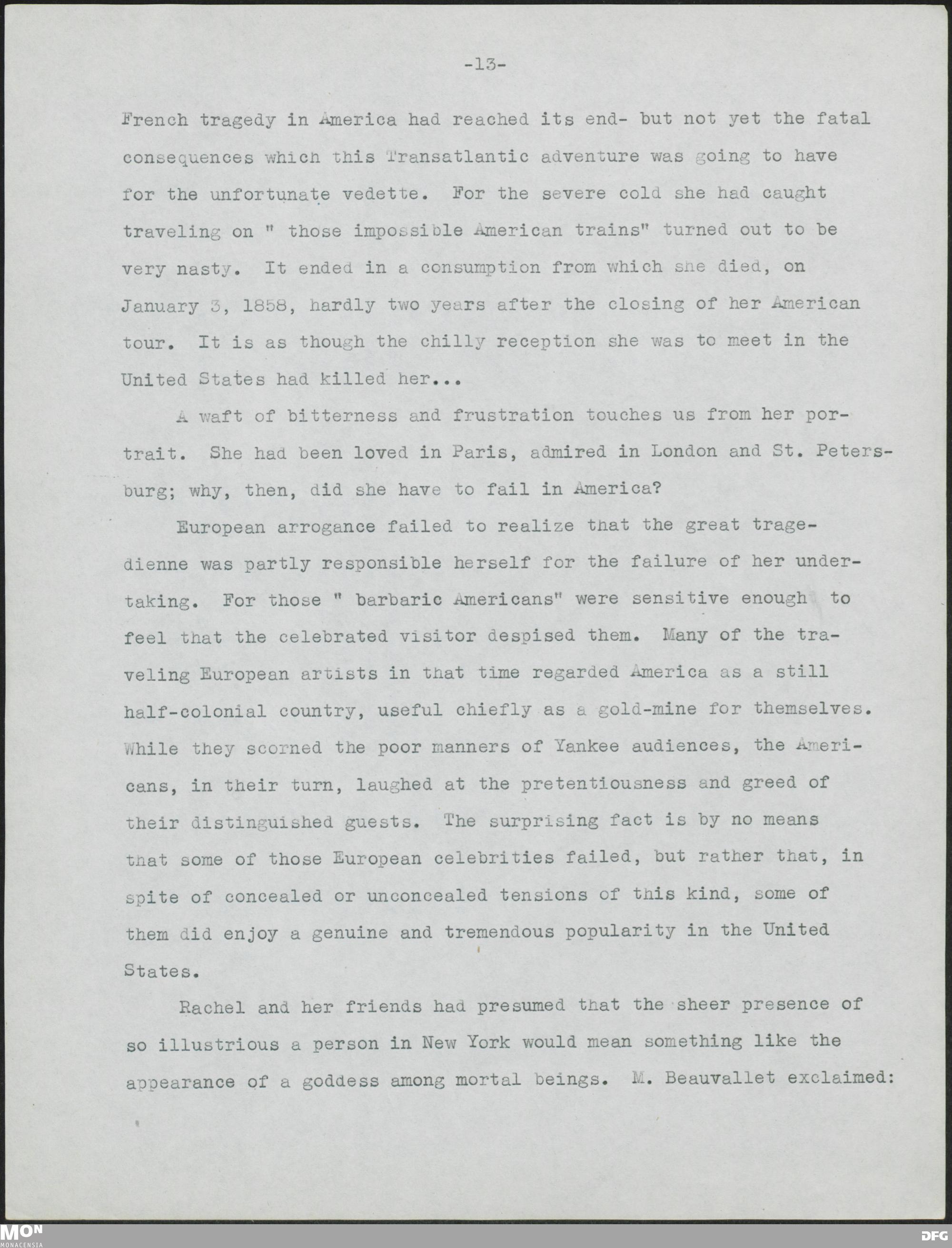 -13-

French tragedy in America had reached its end- but not yet the fatal consequences which this Transatlantic adventure was going to have for the unfortunate vedette. For the severe cold she had caught traveling on " those impossible American trains" turned out to be very nasty. It ended in a consumption from which she died, on January 3, 1858, hardly two years after the closing of her American tour. It is as though the chilly reception she was to meet in the United States had killed her...

A waft of bitterness and frustration touches us from her portrait. She had been loved in Paris, admired in London and St. Petersburg; why, then, did she have to fail in America?

European arrogance failed to realize that the great tragedienne was partly responsible herself for the failure of her undertaking. For those " barbaric Americans" were sensitive enough to feel that the celebrated visitor despised them. Many of the traveling European artists in that time regarded America as a still half-colonial country, useful chiefly as a gold-mine for themselves. While they scorned the poor manners of Yankee audiences, the Americans, in their turn, laughed at the pretentiousness and greed of their distinguished guests. The surprising fact is by no means that some of those European celebrities failed, but rather that, in spite of concealed or unconcealed tensions of this kind, some of them did enjoy a genuine and tremendous popularity in the United States.

Rachel and her friends had presumed that the sheer presence of so illustrious a person in New York would mean something like the appearance of a goddess among mortal beings. M. Beauvallet exclaimed:

MON
MONACENSIA
DFG